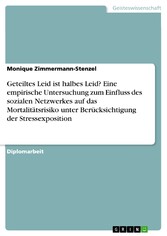 Geisteswissenschaft

Monique Zimmermann-Stenzel

Geteiltes Leid ist halbes Leid? Eine empirische Untersuchung zum Einfluss des sozialen Netzwerkes auf das Mortalitätsrisiko unter Berücksichtigung der Stressexposition

Diplomarbeit

GRIN